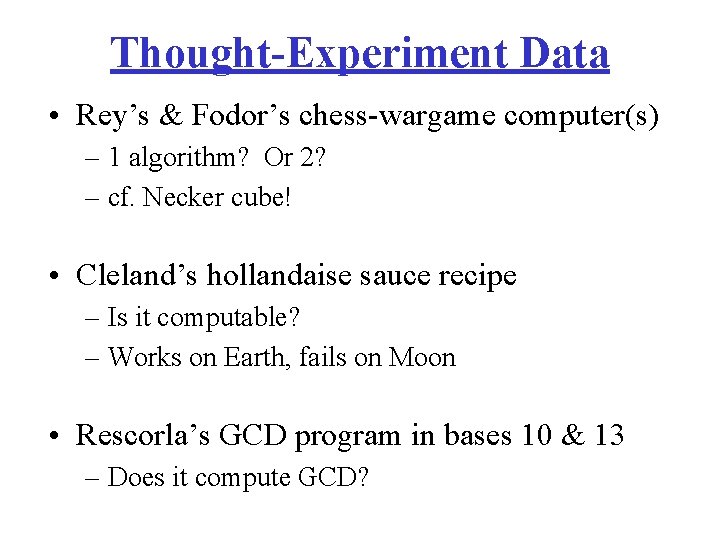 Thought-Experiment Data

• Rey's & Fodor's chess-wargame computer(s)
– 1 algorithm? Or 2?
– cf. Necker cube!

• Cleland's hollandaise sauce recipe
– Is it computable?
– Works on Earth, fails on Moon

• Rescorla's GCD program in bases 10 & 13
– Does it compute GCD?